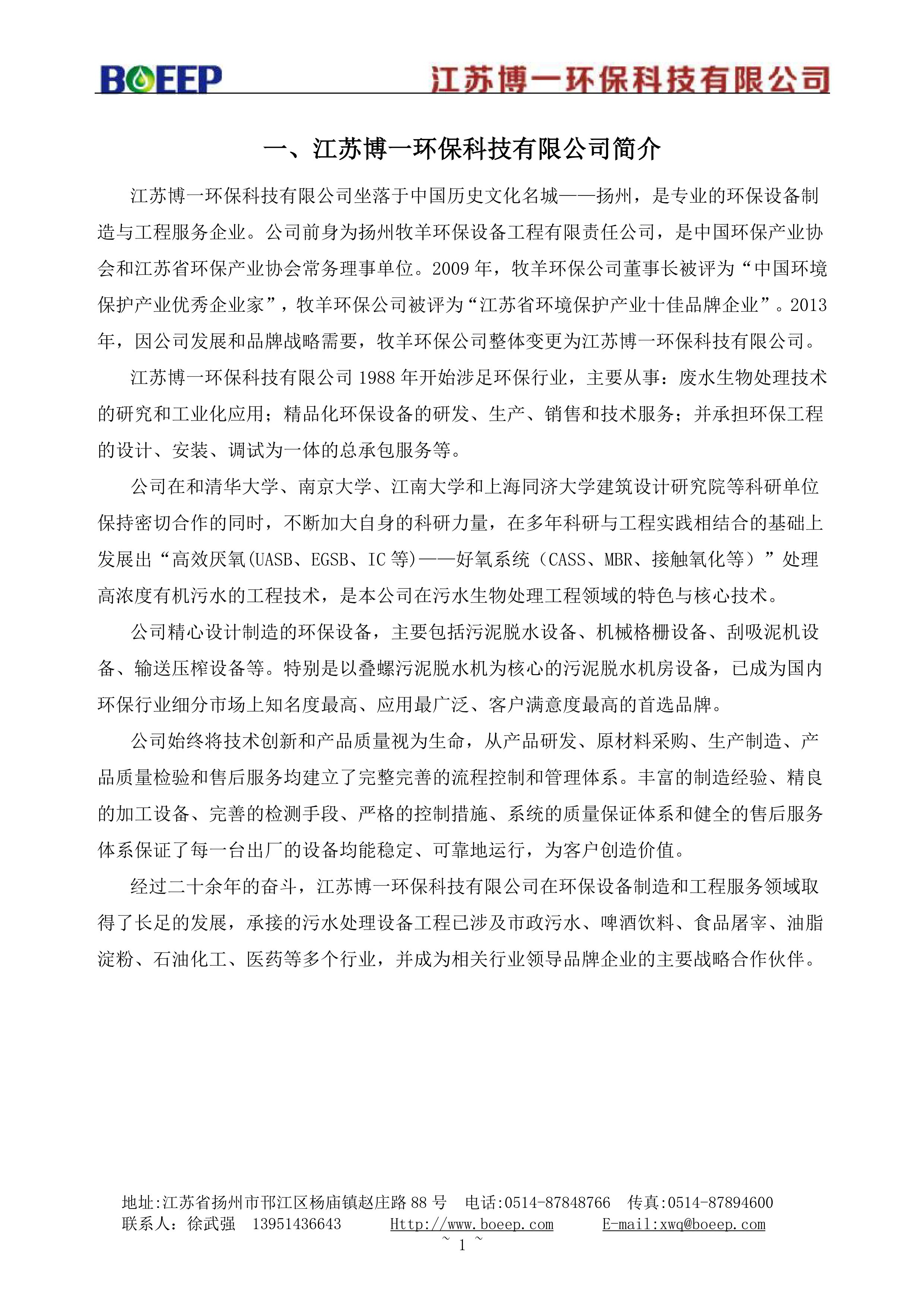 BOEEP 江苏博一环保科技有限公司

一、江苏博一环保科技有限公司简介

江苏博一环保科技有限公司坐落于中国历史文化名城——扬州，是专业的环保设备制造与工程服务企业。公司前身为扬州牧羊环保设备工程有限责任公司，是中国环保产业协会和江苏省环保产业协会常务理事单位。2009 年，牧羊环保公司董事长被评为“中国环境保护产业优秀企业家”，牧羊环保公司被评为“江苏省环境保护产业十佳品牌企业”。2013 年，因公司发展和品牌战略需要，牧羊环保公司整体变更为江苏博一环保科技有限公司。

江苏博一环保科技有限公司 1988 年开始涉足环保行业，主要从事：废水生物处理技术的研究和工业化应用；精品化环保设备的研发、生产、销售和技术服务；并承担环保工程的设计、安装、调试为一体的总承包服务等。

公司在和清华大学、南京大学、江南大学和上海同济大学建筑设计研究院等科研单位保持密切合作的同时，不断加大自身的科研力量，在多年科研与工程实践相结合的基础上发展出“高效厌氧(UASB、EGSB、IC 等)——好氧系统（CASS、MBR、接触氧化等）”处理高浓度有机污水的工程技术，是本公司在污水生物处理工程领域的特色与核心技术。

公司精心设计制造的环保设备，主要包括污泥脱水设备、机械格栅设备、刮吸泥机设备、输送压榨设备等。特别是以叠螺污泥脱水机为核心的污泥脱水机房设备，已成为国内环保行业细分市场上知名度最高、应用最广泛、客户满意度最高的首选品牌。

公司始终将技术创新和产品质量视为生命，从产品研发、原材料采购、生产制造、产品质量检验和售后服务均建立了完整完善的流程控制和管理体系。丰富的制造经验、精良的加工设备、完善的检测手段、严格的控制措施、系统的质量保证体系和健全的售后服务体系保证了每一台出厂的设备均能稳定、可靠地运行，为客户创造价值。

经过二十余年的奋斗，江苏博一环保科技有限公司在环保设备制造和工程服务领域取得了长足的发展，承接的污水处理设备工程已涉及市政污水、啤酒饮料、食品屠宰、油脂淀粉、石油化工、医药等多个行业，并成为相关行业领导品牌企业的主要战略合作伙伴。

地址:江苏省扬州市邗江区杨庙镇赵庄路 88 号 电话:0514-87848766 传真:0514-87894600
联系人：徐武强 13951436643 Http://www.boeep.com E-mail:xwq@boeep.com
~ 1 ~